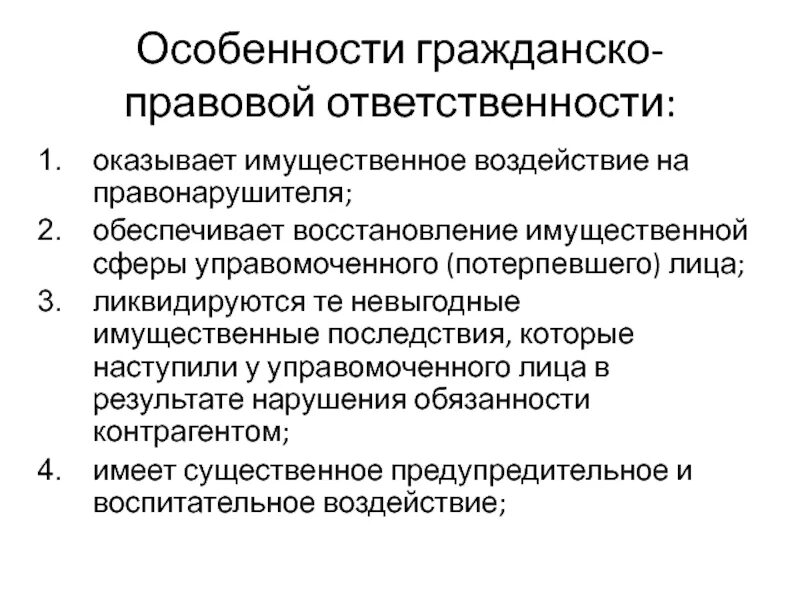 Особенности гражданско-правовой ответственности:

1. оказывает имущественное воздействие на правонарушителя;
2. обеспечивает восстановление имущественной сферы управомоченного (потерпевшего) лица;
3. ликвидируются те невыгодные имущественные последствия, которые наступили у управомоченного лица в результате нарушения обязанности контрагентом;
4. имеет существенное предупредительное и воспитательное воздействие;